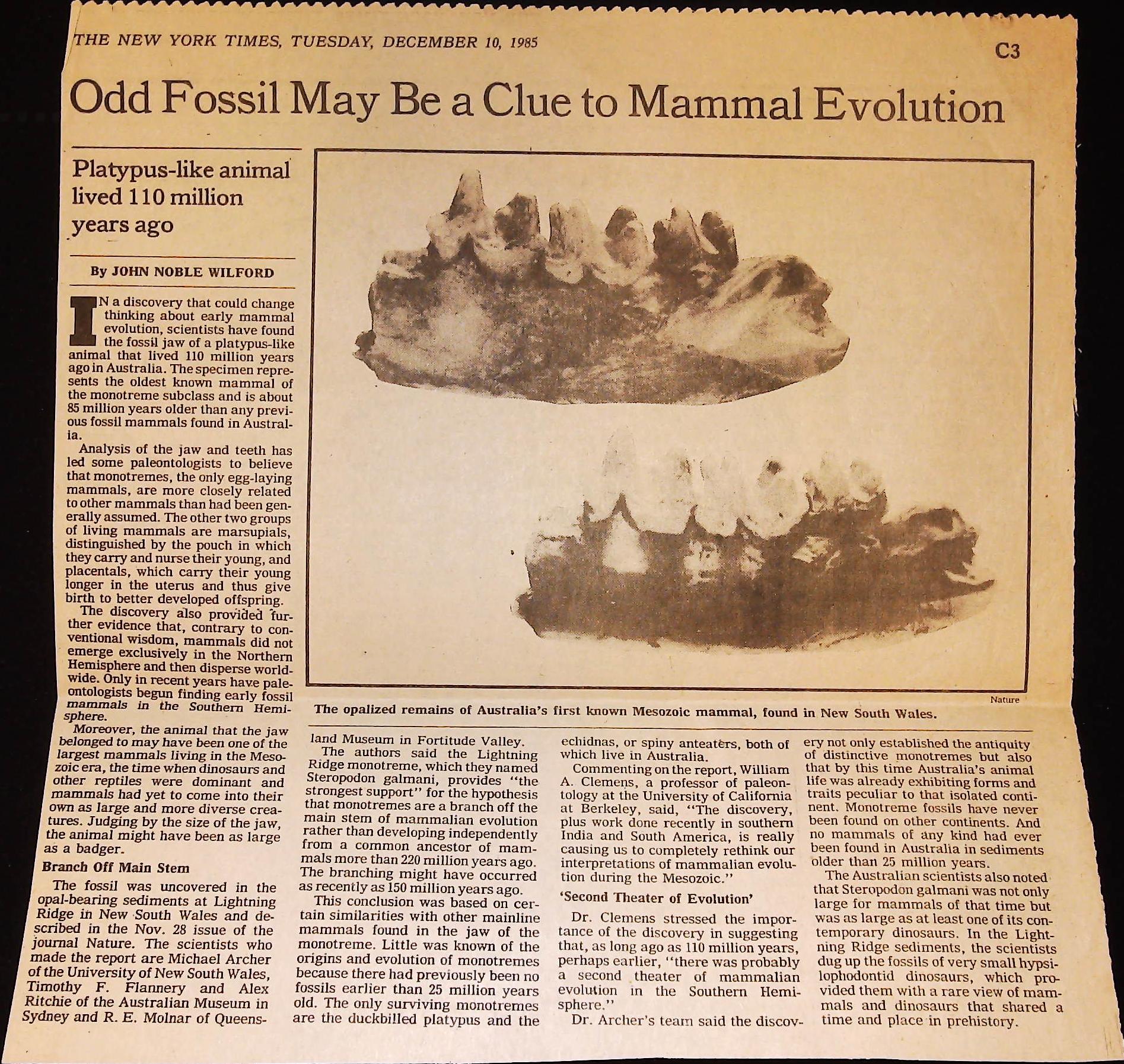 THE NEW YORK TIMES, TUESDAY, DECEMBER 10, 1985

C3

Odd Fossil May Be a Clue to Mammal Evolution

Platypus-like animal lived 110 million years ago

By JOHN NOBLE WILFORD

IN a discovery that could change thinking about early mammal evolution, scientists have found the fossil jaw of a platypus-like animal that lived 110 million years ago in Australia. The specimen represents the oldest known mammal of the monotreme subclass and is about 85 million years older than any previous fossil mammals found in Australia.

Analysis of the jaw and teeth has led some paleontologists to believe that monotremes, the only egg-laying mammals, are more closely related to other mammals than had been generally assumed. The other two groups of living mammals are marsupials, distinguished by the pouch in which they carry and nurse their young, and placentals, which carry their young longer in the uterus and thus give birth to better developed offspring.

The discovery also provided further evidence that, contrary to conventional wisdom, mammals did not emerge exclusively in the Northern Hemisphere and then disperse worldwide. Only in recent years have paleontologists begun finding early fossil mammals in the Southern Hemisphere.

Moreover, the animal that the jaw belonged to may have been one of the largest mammals living in the Mesozoic era, the time when dinosaurs and other reptiles were dominant and mammals had yet to come into their own as large and more diverse creatures. Judging by the size of the jaw, the animal might have been as large as a badger.

Branch Off Main Stem

The fossil was uncovered in the opal-bearing sediments at Lightning Ridge in New South Wales and described in the Nov. 28 issue of the journal Nature. The scientists who made the report are Michael Archer of the University of New South Wales, Timothy F. Flannery and Alex Ritchie of the Australian Museum in Sydney and R. E. Molnar of Queensland Museum in Fortitude Valley.

The authors said the Lightning Ridge monotreme, which they named Steropodon galmani, provides "the strongest support" for the hypothesis that monotremes are a branch off the main stem of mammalian evolution rather than developing independently from a common ancestor of mammals more than 220 million years ago. The branching might have occurred as recently as 150 million years ago.

This conclusion was based on certain similarities with other mainline mammals found in the jaw of the monotreme. Little was known of the origins and evolution of monotremes because there had previously been no fossils earlier than 25 million years old. The only surviving monotremes are the duckbilled platypus and the echidnas, or spiny anteaters, both of which live in Australia.

Commenting on the report, William A. Clemens, a professor of paleontology at the University of California at Berkeley, said, "The discovery, plus work done recently in southern India and South America, is really causing us to completely rethink our interpretations of mammalian evolution during the Mesozoic."

'Second Theater of Evolution'

Dr. Clemens stressed the importance of the discovery in suggesting that, as long ago as 110 million years, perhaps earlier, "there was probably a second theater of mammalian evolution in the Southern Hemisphere."

Dr. Archer's team said the discovery not only established the antiquity of distinctive monotremes but also that by this time Australia's animal life was already exhibiting forms and traits peculiar to that isolated continent. Monotreme fossils have never been found on other continents. And no mammals of any kind had ever been found in Australia in sediments older than 25 million years.

The Australian scientists also noted that Steropodon galmani was not only large for mammals of that time but was as large as at least one of its contemporary dinosaurs. In the Lightning Ridge sediments, the scientists dug up the fossils of very small hypsilophodontid dinosaurs, which provided them with a rare view of mammals and dinosaurs that shared a time and place in prehistory.

Nature

The opalized remains of Australia's first known Mesozoic mammal, found in New South Wales.